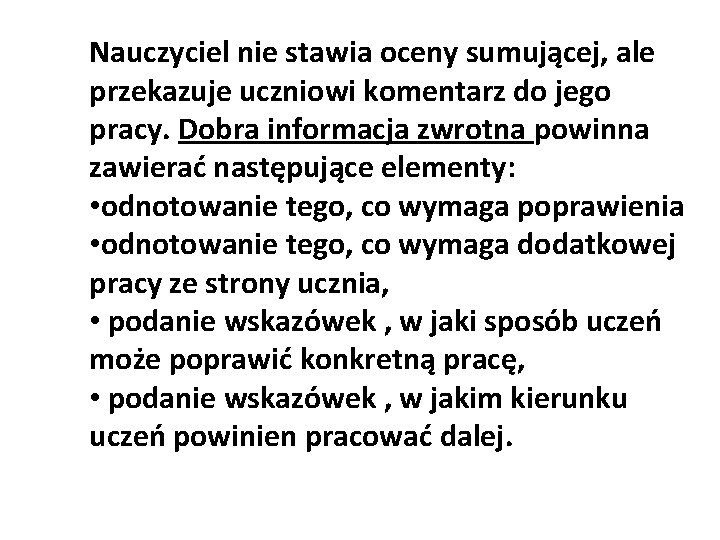 Nauczyciel nie stawia oceny sumującej, ale przekazuje uczniowi komentarz do jego pracy. Dobra informacja zwrotna powinna zawierać następujące elementy:
•odnotowanie tego, co wymaga poprawienia
•odnotowanie tego, co wymaga dodatkowej pracy ze strony ucznia,
• podanie wskazówek , w jaki sposób uczeń może poprawić konkretną pracę,
• podanie wskazówek , w jakim kierunku uczeń powinien pracować dalej.